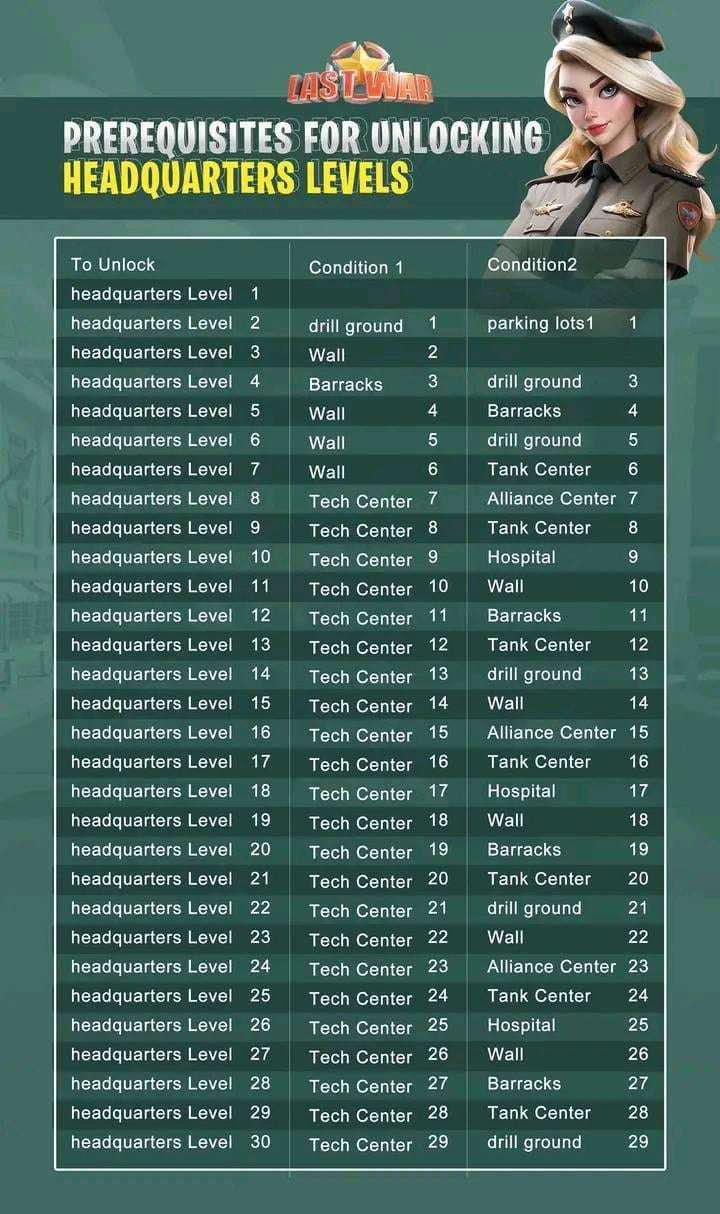 LAST WAR

PREREQUISITES FOR UNLOCKING
HEADQUARTERS LEVELS

| To Unlock | Condition 1 | Condition2 |
|---|---|---|
| headquarters Level 1 | | |
| headquarters Level 2 | drill ground 1 | parking lots1 1 |
| headquarters Level 3 | Wall 2 | |
| headquarters Level 4 | Barracks 3 | drill ground 3 |
| headquarters Level 5 | Wall 4 | Barracks 4 |
| headquarters Level 6 | Wall 5 | drill ground 5 |
| headquarters Level 7 | Wall 6 | Tank Center 6 |
| headquarters Level 8 | Tech Center 7 | Alliance Center 7 |
| headquarters Level 9 | Tech Center 8 | Tank Center 8 |
| headquarters Level 10 | Tech Center 9 | Hospital 9 |
| headquarters Level 11 | Tech Center 10 | Wall 10 |
| headquarters Level 12 | Tech Center 11 | Barracks 11 |
| headquarters Level 13 | Tech Center 12 | Tank Center 12 |
| headquarters Level 14 | Tech Center 13 | drill ground 13 |
| headquarters Level 15 | Tech Center 14 | Wall 14 |
| headquarters Level 16 | Tech Center 15 | Alliance Center 15 |
| headquarters Level 17 | Tech Center 16 | Tank Center 16 |
| headquarters Level 18 | Tech Center 17 | Hospital 17 |
| headquarters Level 19 | Tech Center 18 | Wall 18 |
| headquarters Level 20 | Tech Center 19 | Barracks 19 |
| headquarters Level 21 | Tech Center 20 | Tank Center 20 |
| headquarters Level 22 | Tech Center 21 | drill ground 21 |
| headquarters Level 23 | Tech Center 22 | Wall 22 |
| headquarters Level 24 | Tech Center 23 | Alliance Center 23 |
| headquarters Level 25 | Tech Center 24 | Tank Center 24 |
| headquarters Level 26 | Tech Center 25 | Hospital 25 |
| headquarters Level 27 | Tech Center 26 | Wall 26 |
| headquarters Level 28 | Tech Center 27 | Barracks 27 |
| headquarters Level 29 | Tech Center 28 | Tank Center 28 |
| headquarters Level 30 | Tech Center 29 | drill ground 29 |